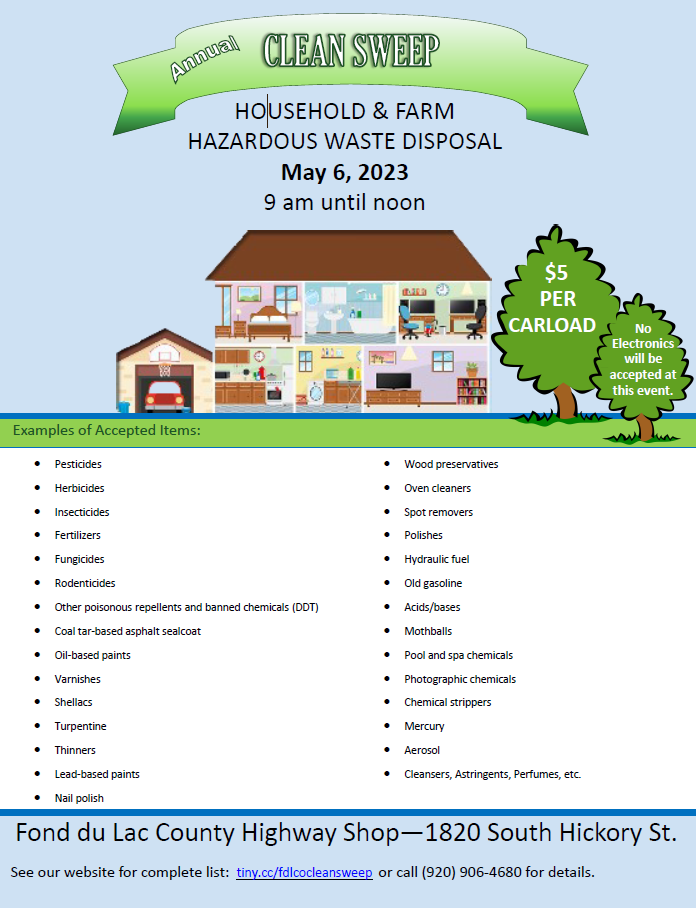 Annual CLEAN SWEEP

HOUSEHOLD & FARM
HAZARDOUS WASTE DISPOSAL
May 6, 2023
9 am until noon

$5 PER CARLOAD

No Electronics will be accepted at this event.

Examples of Accepted Items:

- Pesticides
- Herbicides
- Insecticides
- Fertilizers
- Fungicides
- Rodenticides
- Other poisonous repellents and banned chemicals (DDT)
- Coal tar-based asphalt sealcoat
- Oil-based paints
- Varnishes
- Shellacs
- Turpentine
- Thinners
- Lead-based paints
- Nail polish

- Wood preservatives
- Oven cleaners
- Spot removers
- Polishes
- Hydraulic fuel
- Old gasoline
- Acids/bases
- Mothballs
- Pool and spa chemicals
- Photographic chemicals
- Chemical strippers
- Mercury
- Aerosol
- Cleansers, Astringents, Perfumes, etc.

Fond du Lac County Highway Shop—1820 South Hickory St.

See our website for complete list: tiny.cc/fdlcocleansweep or call (920) 906-4680 for details.